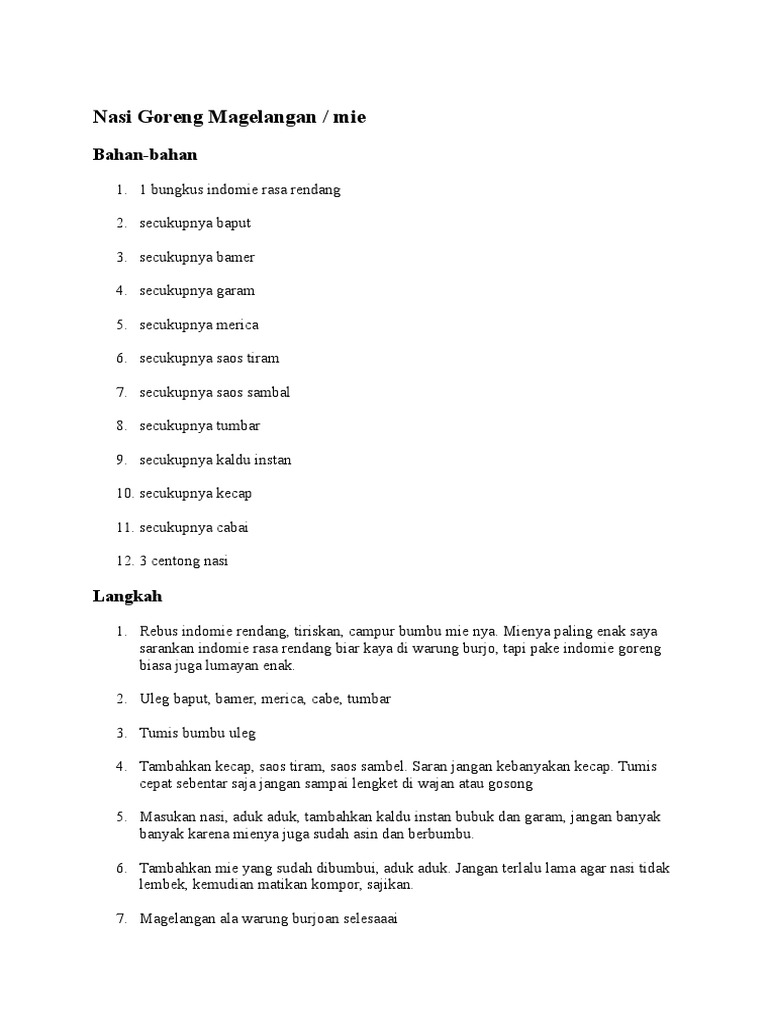 Nasi Goreng Magelangan / mie

Bahan-bahan

1. 1 bungkus indomie rasa rendang
2. secukupnya baput
3. secukupnya bamer
4. secukupnya garam
5. secukupnya merica
6. secukupnya saos tiram
7. secukupnya saos sambal
8. secukupnya tumbar
9. secukupnya kaldu instan
10. secukupnya kecap
11. secukupnya cabai
12. 3 centong nasi

Langkah

1. Rebus indomie rendang, tiriskan, campur bumbu mie nya. Mienya paling enak saya sarankan indomie rasa rendang biar kaya di warung burjo, tapi pake indomie goreng biasa juga lumayan enak.

2. Uleg baput, bamer, merica, cabe, tumbar

3. Tumis bumbu uleg

4. Tambahkan kecap, saos tiram, saos sambel. Saran jangan kebanyakan kecap. Tumis cepat sebentar saja jangan sampai lengket di wajan atau gosong

5. Masukan nasi, aduk aduk, tambahkan kaldu instan bubuk dan garam, jangan banyak banyak karena mienya juga sudah asin dan berbumbu.

6. Tambahkan mie yang sudah dibumbui, aduk aduk. Jangan terlalu lama agar nasi tidak lembek, kemudian matikan kompor, sajikan.

7. Magelangan ala warung burjoan selesaaai